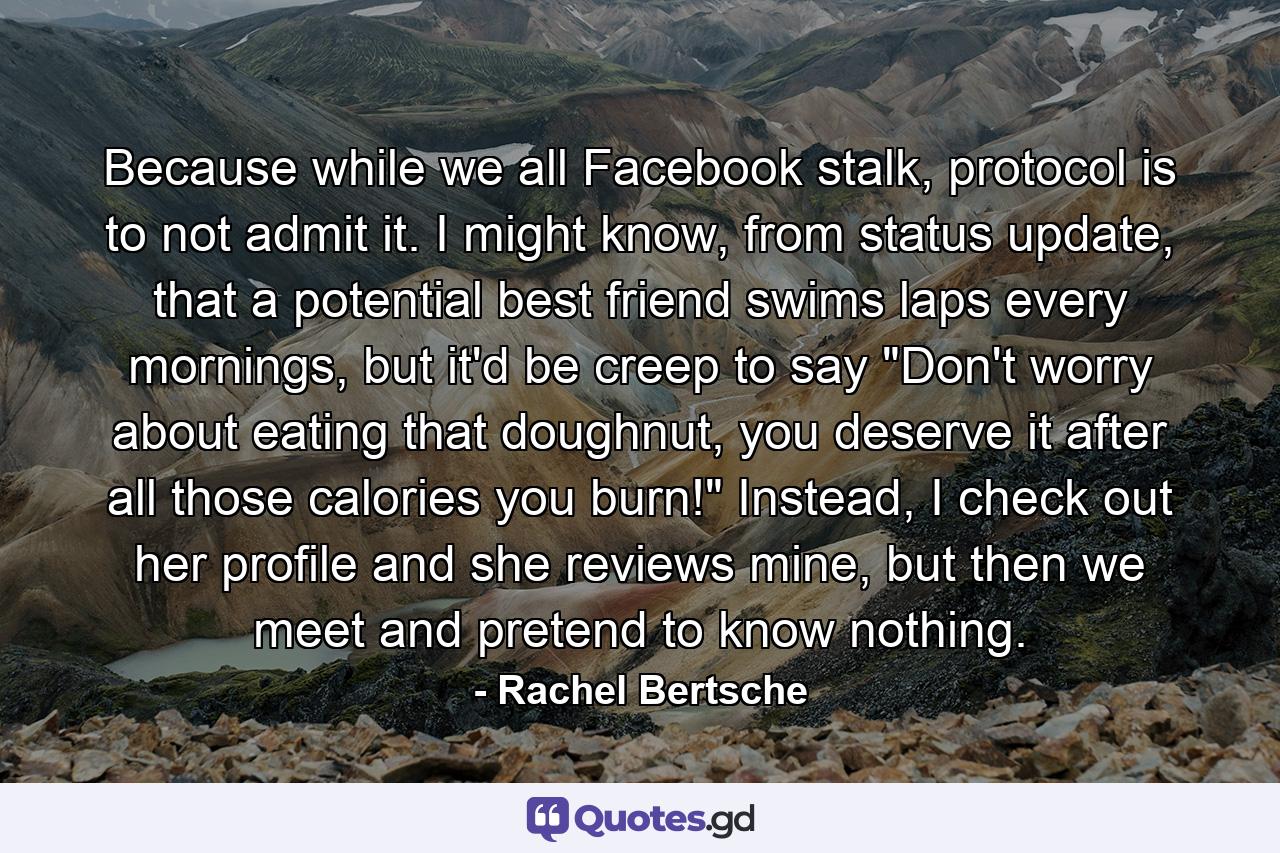 Because while we all Facebook stalk, protocol is to not admit it. I might know, from status update, that a potential best friend swims laps every mornings, but it'd be creep to say "Don't worry about eating that doughnut, you deserve it after all those calories you burn!" Instead, I check out her profile and she reviews mine, but then we meet and pretend to know nothing.

- Rachel Bertsche

Quotes.gd